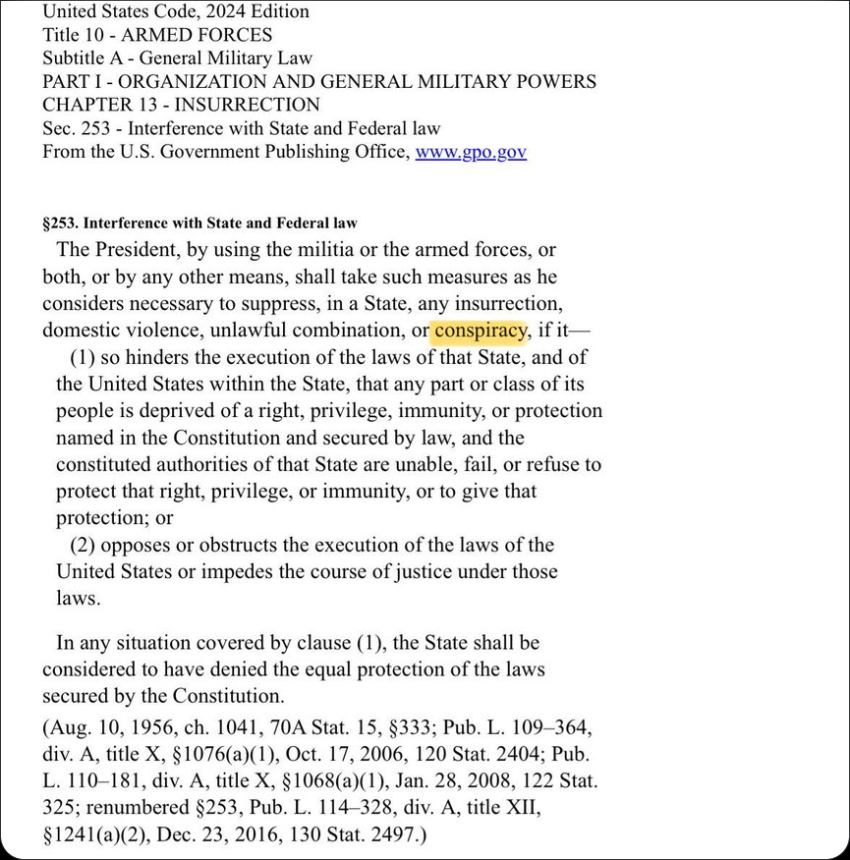 United States Code, 2024 Edition
Title 10 - ARMED FORCES
Subtitle A - General Military Law
PART I - ORGANIZATION AND GENERAL MILITARY POWERS
CHAPTER 13 - INSURRECTION
Sec. 253 - Interference with State and Federal law
From the U.S. Government Publishing Office, www.gpo.gov

§253. Interference with State and Federal law

The President, by using the militia or the armed forces, or both, or by any other means, shall take such measures as he considers necessary to suppress, in a State, any insurrection, domestic violence, unlawful combination, or conspiracy, if it—

(1) so hinders the execution of the laws of that State, and of the United States within the State, that any part or class of its people is deprived of a right, privilege, immunity, or protection named in the Constitution and secured by law, and the constituted authorities of that State are unable, fail, or refuse to protect that right, privilege, or immunity, or to give that protection; or

(2) opposes or obstructs the execution of the laws of the United States or impedes the course of justice under those laws.

In any situation covered by clause (1), the State shall be considered to have denied the equal protection of the laws secured by the Constitution.

(Aug. 10, 1956, ch. 1041, 70A Stat. 15, §333; Pub. L. 109–364, div. A, title X, §1076(a)(1), Oct. 17, 2006, 120 Stat. 2404; Pub. L. 110–181, div. A, title X, §1068(a)(1), Jan. 28, 2008, 122 Stat. 325; renumbered §253, Pub. L. 114–328, div. A, title XII, §1241(a)(2), Dec. 23, 2016, 130 Stat. 2497.)